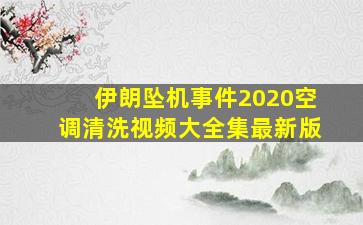 伊朗坠机事件2020空调清洗视频大全集最新版